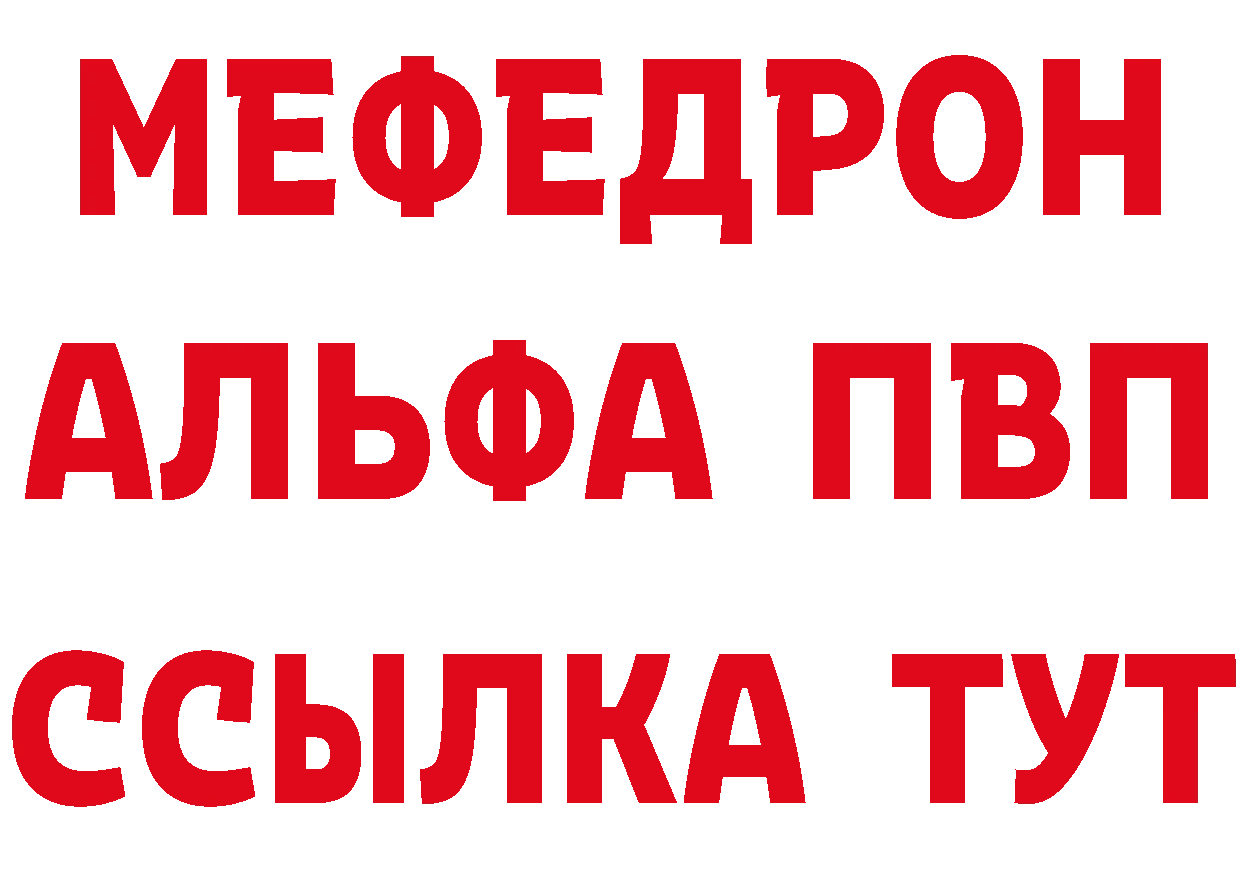 МЕФЕДРОН
АЛЬФА ПВП
ССЫЛКА ТУТ